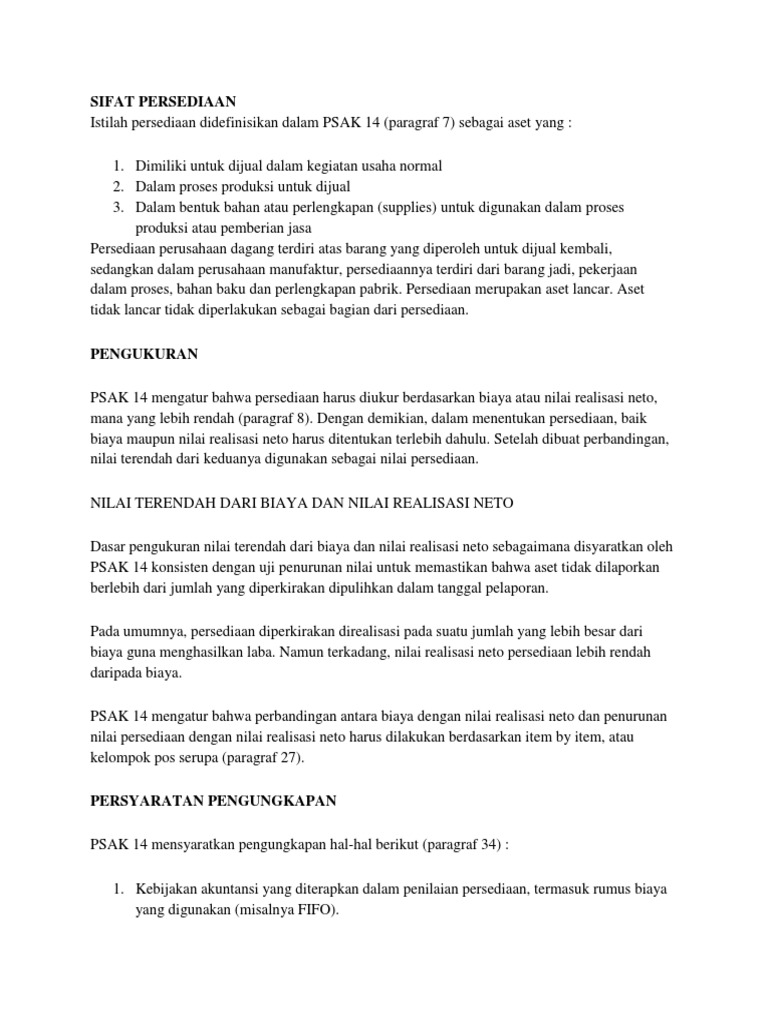 SIFAT PERSEDIAAN
Istilah persediaan didefinisikan dalam PSAK 14 (paragraf 7) sebagai aset yang :

1. Dimiliki untuk dijual dalam kegiatan usaha normal
2. Dalam proses produksi untuk dijual
3. Dalam bentuk bahan atau perlengkapan (supplies) untuk digunakan dalam proses produksi atau pemberian jasa

Persediaan perusahaan dagang terdiri atas barang yang diperoleh untuk dijual kembali, sedangkan dalam perusahaan manufaktur, persediaannya terdiri dari barang jadi, pekerjaan dalam proses, bahan baku dan perlengkapan pabrik. Persediaan merupakan aset lancar. Aset tidak lancar tidak diperlakukan sebagai bagian dari persediaan.

PENGUKURAN

PSAK 14 mengatur bahwa persediaan harus diukur berdasarkan biaya atau nilai realisasi neto, mana yang lebih rendah (paragraf 8). Dengan demikian, dalam menentukan persediaan, baik biaya maupun nilai realisasi neto harus ditentukan terlebih dahulu. Setelah dibuat perbandingan, nilai terendah dari keduanya digunakan sebagai nilai persediaan.

NILAI TERENDAH DARI BIAYA DAN NILAI REALISASI NETO

Dasar pengukuran nilai terendah dari biaya dan nilai realisasi neto sebagaimana disyaratkan oleh PSAK 14 konsisten dengan uji penurunan nilai untuk memastikan bahwa aset tidak dilaporkan berlebih dari jumlah yang diperkirakan dipulihkan dalam tanggal pelaporan.

Pada umumnya, persediaan diperkirakan direalisasi pada suatu jumlah yang lebih besar dari biaya guna menghasilkan laba. Namun terkadang, nilai realisasi neto persediaan lebih rendah daripada biaya.

PSAK 14 mengatur bahwa perbandingan antara biaya dengan nilai realisasi neto dan penurunan nilai persediaan dengan nilai realisasi neto harus dilakukan berdasarkan item by item, atau kelompok pos serupa (paragraf 27).

PERSYARATAN PENGUNGKAPAN

PSAK 14 mensyaratkan pengungkapan hal-hal berikut (paragraf 34) :

1. Kebijakan akuntansi yang diterapkan dalam penilaian persediaan, termasuk rumus biaya yang digunakan (misalnya FIFO).